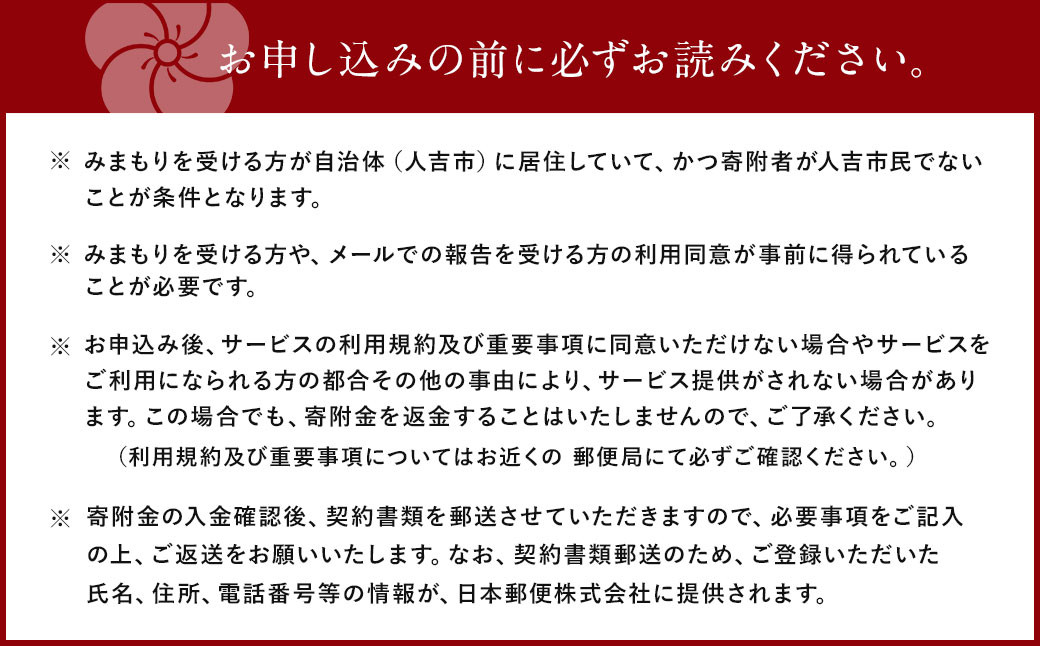 お申し込みの前に必ずお読みください。

※ みまもりを受ける方が自治体（人吉市）に居住していて、かつ寄附者が人吉市民でないことが条件となります。

※ みまもりを受ける方や、メールでの報告を受ける方の利用同意が事前に得られていることが必要です。

※ お申込み後、サービスの利用規約及び重要事項に同意いただけない場合やサービスをご利用になられる方の都合その他の事由により、サービス提供がされない場合があります。この場合でも、寄附金を返金することはいたしませんので、ご了承ください。
（利用規約及び重要事項についてはお近くの 郵便局にて必ずご確認ください。）

※ 寄附金の入金確認後、契約書類を郵送させていただきますので、必要事項をご記入の上、ご返送をお願いいたします。なお、契約書類郵送のため、ご登録いただいた氏名、住所、電話番号等の情報が、日本郵便株式会社に提供されます。